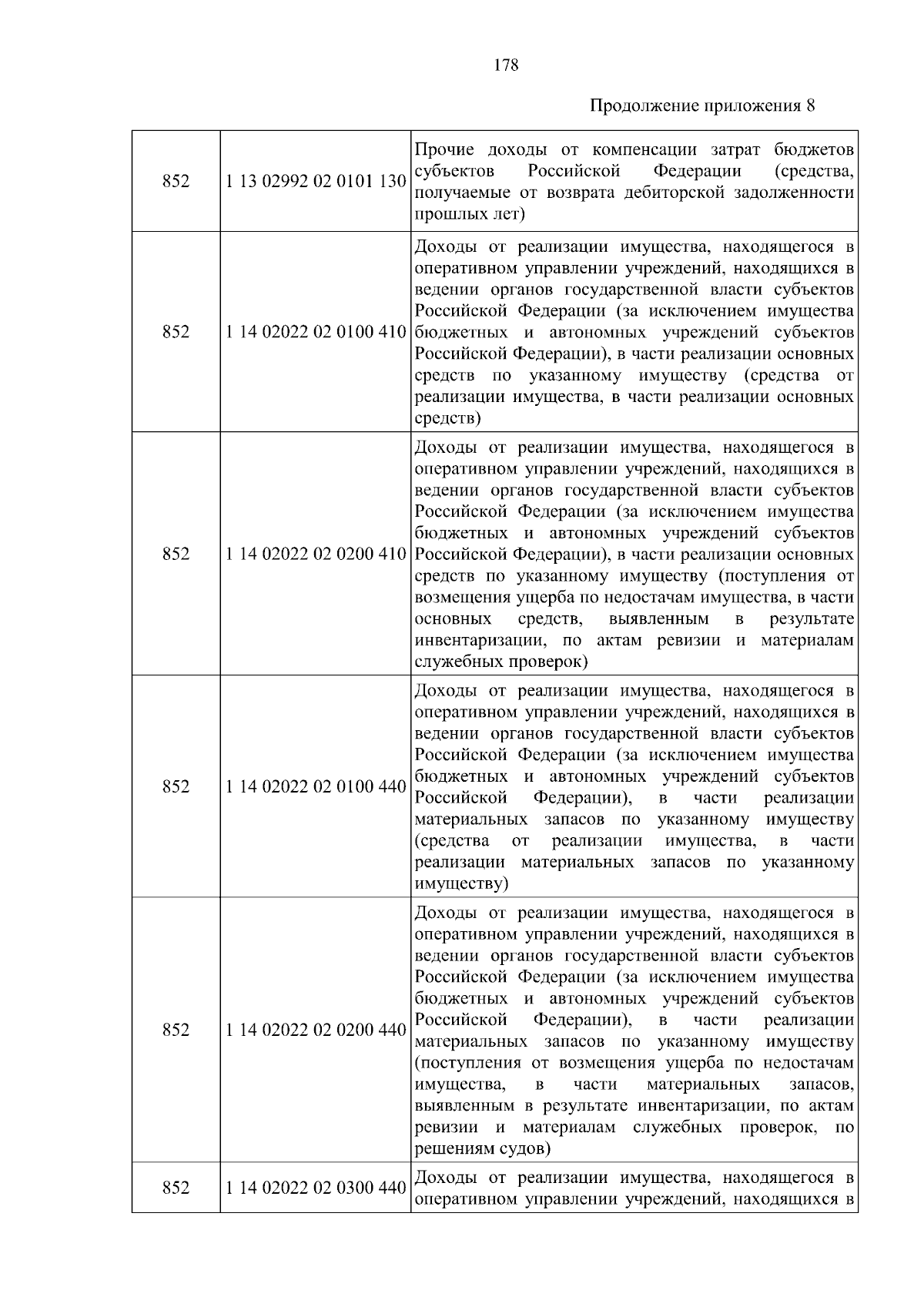 178

Продолжение приложения 8

| | | |
|---|---|---|
| 852 | 1 13 02992 02 0101 130 | Прочие доходы от компенсации затрат бюджетов субъектов Российской Федерации (средства, получаемые от возврата дебиторской задолженности прошлых лет) |
| 852 | 1 14 02022 02 0100 410 | Доходы от реализации имущества, находящегося в оперативном управлении учреждений, находящихся в ведении органов государственной власти субъектов Российской Федерации (за исключением имущества бюджетных и автономных учреждений субъектов Российской Федерации), в части реализации основных средств по указанному имуществу (средства от реализации имущества, в части реализации основных средств) |
| 852 | 1 14 02022 02 0200 410 | Доходы от реализации имущества, находящегося в оперативном управлении учреждений, находящихся в ведении органов государственной власти субъектов Российской Федерации (за исключением имущества бюджетных и автономных учреждений субъектов Российской Федерации), в части реализации основных средств по указанному имуществу (поступления от возмещения ущерба по недостачам имущества, в части основных средств, выявленным в результате инвентаризации, по актам ревизии и материалам служебных проверок) |
| 852 | 1 14 02022 02 0100 440 | Доходы от реализации имущества, находящегося в оперативном управлении учреждений, находящихся в ведении органов государственной власти субъектов Российской Федерации (за исключением имущества бюджетных и автономных учреждений субъектов Российской Федерации), в части реализации материальных запасов по указанному имуществу (средства от реализации имущества, в части реализации материальных запасов по указанному имуществу) |
| 852 | 1 14 02022 02 0200 440 | Доходы от реализации имущества, находящегося в оперативном управлении учреждений, находящихся в ведении органов государственной власти субъектов Российской Федерации (за исключением имущества бюджетных и автономных учреждений субъектов Российской Федерации), в части реализации материальных запасов по указанному имуществу (поступления от возмещения ущерба по недостачам имущества, в части материальных запасов, выявленным в результате инвентаризации, по актам ревизии и материалам служебных проверок, по решениям судов) |
| 852 | 1 14 02022 02 0300 440 | Доходы от реализации имущества, находящегося в оперативном управлении учреждений, находящихся в |